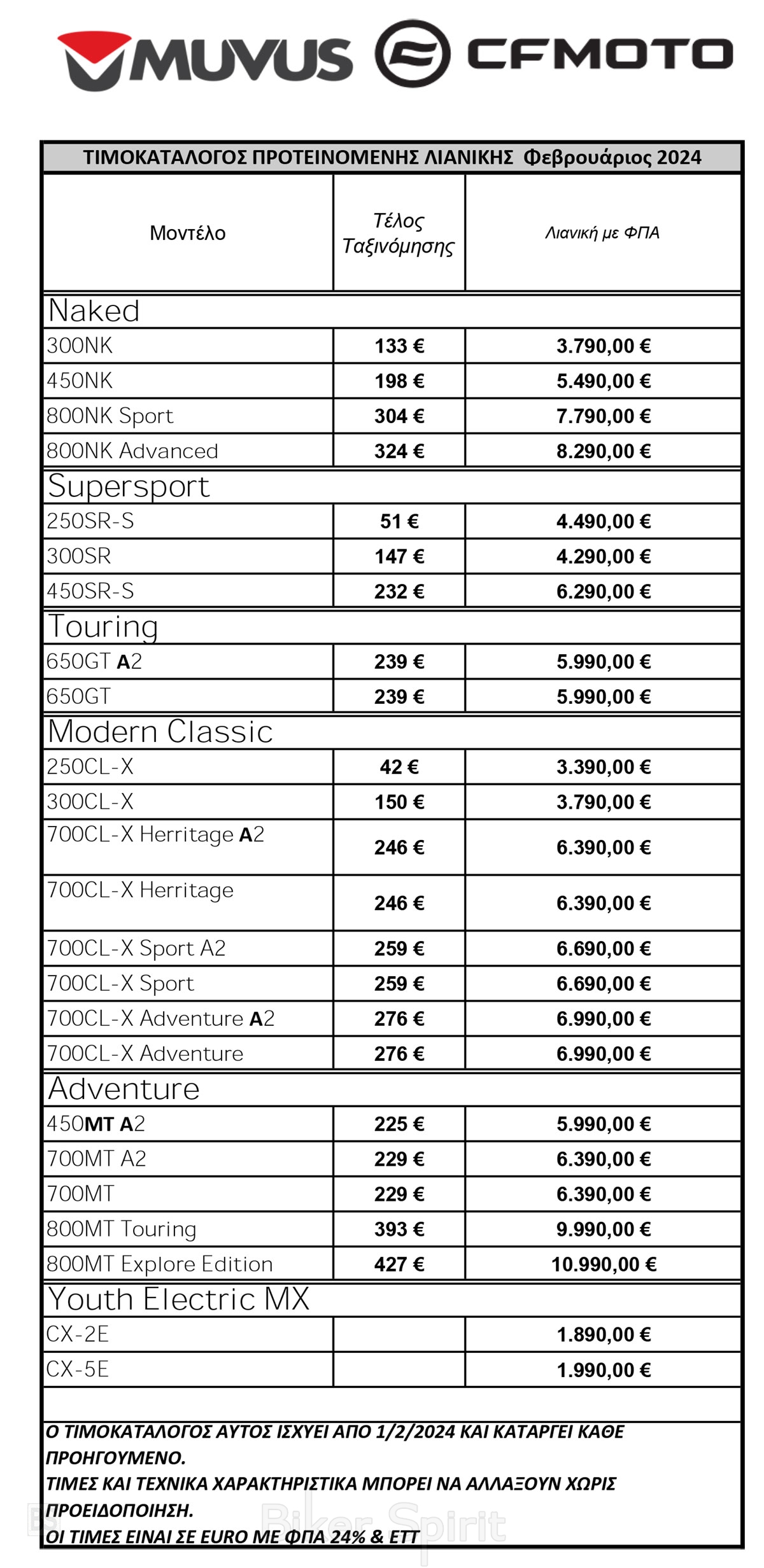 MUVUS CFMOTO

ΤΙΜΟΚΑΤΑΛΟΓΟΣ ΠΡΟΤΕΙΝΟΜΕΝΗΣ ΛΙΑΝΙΚΗΣ Φεβρουάριος 2024

| Μοντέλο | Τέλος Ταξινόμησης | Λιανική με ΦΠΑ |
|---|---|---|
| Naked | | |
| 300NK | 133 € | 3.790,00 € |
| 450NK | 198 € | 5.490,00 € |
| 800NK Sport | 304 € | 7.790,00 € |
| 800NK Advanced | 324 € | 8.290,00 € |
| Supersport | | |
| 250SR-S | 51 € | 4.490,00 € |
| 300SR | 147 € | 4.290,00 € |
| 450SR-S | 232 € | 6.290,00 € |
| Touring | | |
| 650GT A2 | 239 € | 5.990,00 € |
| 650GT | 239 € | 5.990,00 € |
| Modern Classic | | |
| 250CL-X | 42 € | 3.390,00 € |
| 300CL-X | 150 € | 3.790,00 € |
| 700CL-X Herritage A2 | 246 € | 6.390,00 € |
| 700CL-X Herritage | 246 € | 6.390,00 € |
| 700CL-X Sport A2 | 259 € | 6.690,00 € |
| 700CL-X Sport | 259 € | 6.690,00 € |
| 700CL-X Adventure A2 | 276 € | 6.990,00 € |
| 700CL-X Adventure | 276 € | 6.990,00 € |
| Adventure | | |
| 450MT A2 | 225 € | 5.990,00 € |
| 700MT A2 | 229 € | 6.390,00 € |
| 700MT | 229 € | 6.390,00 € |
| 800MT Touring | 393 € | 9.990,00 € |
| 800MT Explore Edition | 427 € | 10.990,00 € |
| Youth Electric MX | | |
| CX-2E | | 1.890,00 € |
| CX-5E | | 1.990,00 € |

Ο ΤΙΜΟΚΑΤΑΛΟΓΟΣ ΑΥΤΟΣ ΙΣΧΥΕΙ ΑΠΟ 1/2/2024 ΚΑΙ ΚΑΤΑΡΓΕΙ ΚΑΘΕ ΠΡΟΗΓΟΥΜΕΝΟ.
ΤΙΜΕΣ ΚΑΙ ΤΕΧΝΙΚΑ ΧΑΡΑΚΤΗΡΙΣΤΙΚΑ ΜΠΟΡΕΙ ΝΑ ΑΛΛΑΞΟΥΝ ΧΩΡΙΣ ΠΡΟΕΙΔΟΠΟΙΗΣΗ.
ΟΙ ΤΙΜΕΣ ΕΙΝΑΙ ΣΕ EURO ΜΕ ΦΠΑ 24% & ΕΤΤ

Biker Spirit